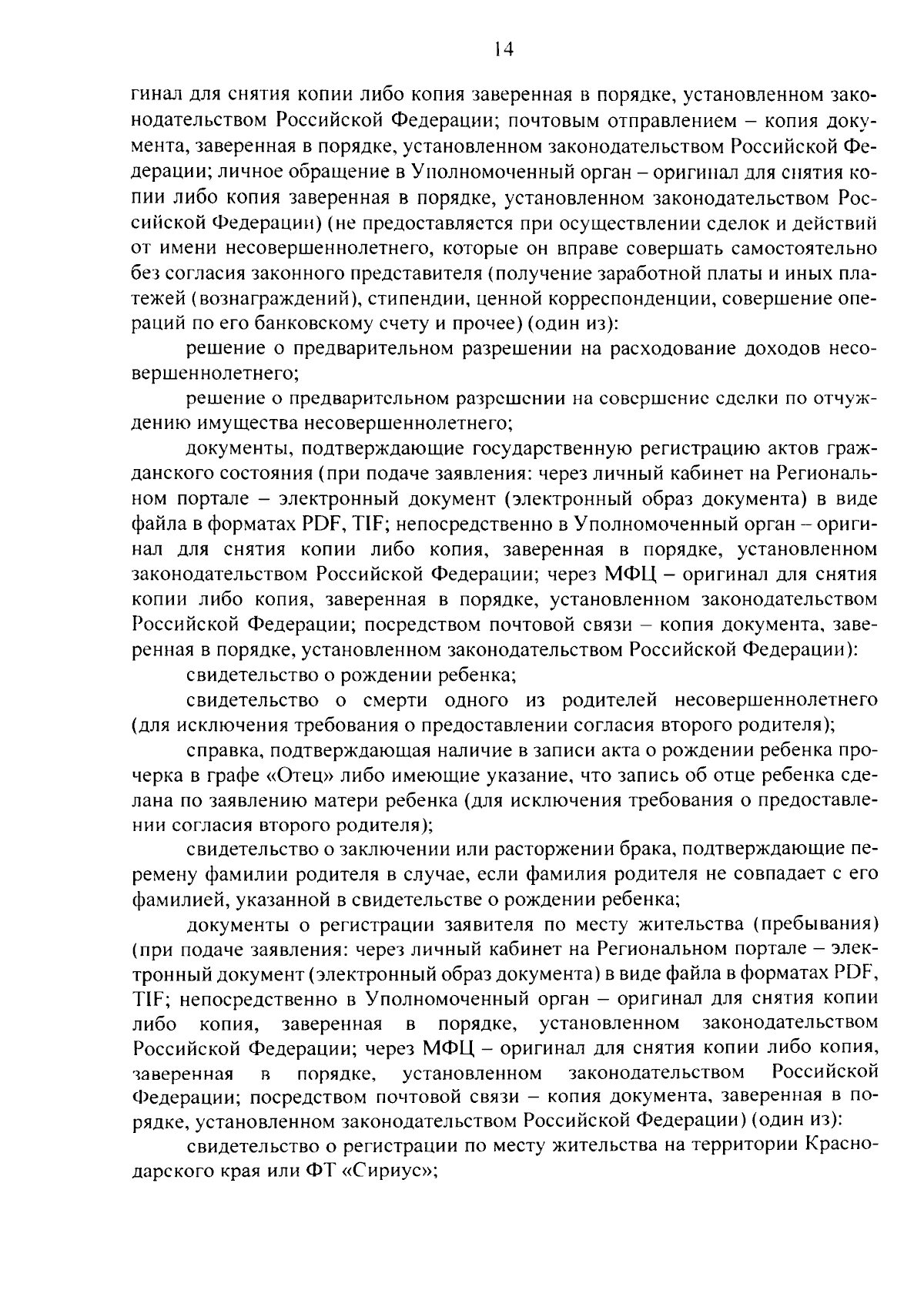 14

гинал для снятия копии либо копия заверенная в порядке, установленном законодательством Российской Федерации; почтовым отправлением – копия документа, заверенная в порядке, установленном законодательством Российской Федерации; личное обращение в Уполномоченный орган – оригинал для снятия копии либо копия заверенная в порядке, установленном законодательством Российской Федерации) (не предоставляется при осуществлении сделок и действий от имени несовершеннолетнего, которые он вправе совершать самостоятельно без согласия законного представителя (получение заработной платы и иных платежей (вознаграждений), стипендии, ценной корреспонденции, совершение операций по его банковскому счету и прочее) (один из):

решение о предварительном разрешении на расходование доходов несовершеннолетнего;

решение о предварительном разрешении на совершение сделки по отчуждению имущества несовершеннолетнего;

документы, подтверждающие государственную регистрацию актов гражданского состояния (при подаче заявления: через личный кабинет на Региональном портале – электронный документ (электронный образ документа) в виде файла в форматах PDF, TIF; непосредственно в Уполномоченный орган – оригинал для снятия копии либо копия, заверенная в порядке, установленном законодательством Российской Федерации; через МФЦ – оригинал для снятия копии либо копия, заверенная в порядке, установленном законодательством Российской Федерации; посредством почтовой связи – копия документа, заверенная в порядке, установленном законодательством Российской Федерации):

свидетельство о рождении ребенка;

свидетельство о смерти одного из родителей несовершеннолетнего (для исключения требования о предоставлении согласия второго родителя);

справка, подтверждающая наличие в записи акта о рождении ребенка прочерка в графе «Отец» либо имеющие указание, что запись об отце ребенка сделана по заявлению матери ребенка (для исключения требования о предоставлении согласия второго родителя);

свидетельство о заключении или расторжении брака, подтверждающие перемену фамилии родителя в случае, если фамилия родителя не совпадает с его фамилией, указанной в свидетельстве о рождении ребенка;

документы о регистрации заявителя по месту жительства (пребывания) (при подаче заявления: через личный кабинет на Региональном портале – электронный документ (электронный образ документа) в виде файла в форматах PDF, TIF; непосредственно в Уполномоченный орган – оригинал для снятия копии либо копия, заверенная в порядке, установленном законодательством Российской Федерации; через МФЦ – оригинал для снятия копии либо копия, заверенная в порядке, установленном законодательством Российской Федерации; посредством почтовой связи – копия документа, заверенная в порядке, установленном законодательством Российской Федерации) (один из):

свидетельство о регистрации по месту жительства на территории Краснодарского края или ФТ «Сириус»;